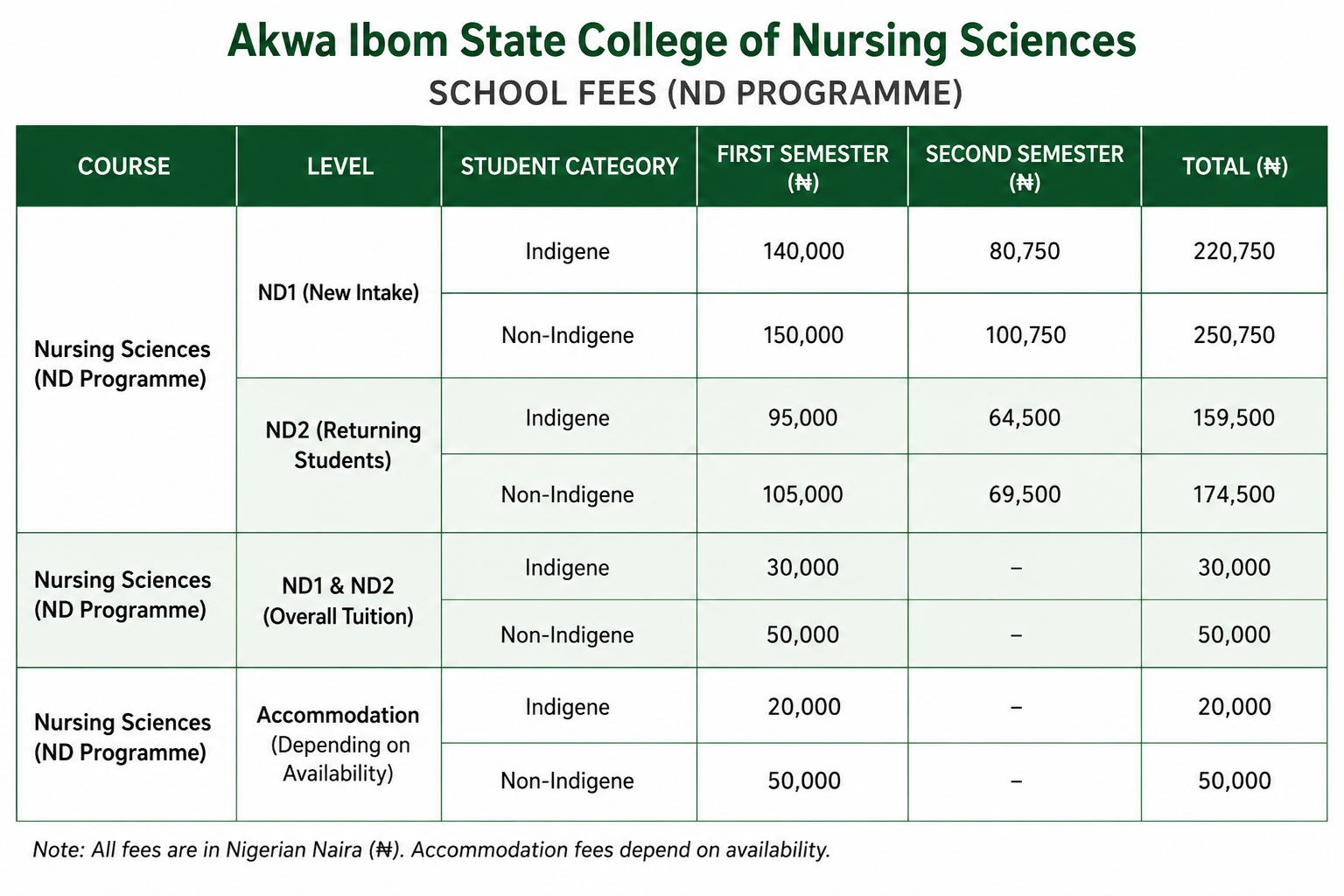 Akwa Ibom State College of Nursing Sciences

SCHOOL FEES (ND PROGRAMME)

| COURSE | LEVEL | STUDENT CATEGORY | FIRST SEMESTER (₦) | SECOND SEMESTER (₦) | TOTAL (₦) |
|---|---|---|---|---|---|
| Nursing Sciences (ND Programme) | ND1 (New Intake) | Indigene | 140,000 | 80,750 | 220,750 |
| | | Non-Indigene | 150,000 | 100,750 | 250,750 |
| | ND2 (Returning Students) | Indigene | 95,000 | 64,500 | 159,500 |
| | | Non-Indigene | 105,000 | 69,500 | 174,500 |
| Nursing Sciences (ND Programme) | ND1 & ND2 (Overall Tuition) | Indigene | 30,000 | – | 30,000 |
| | | Non-Indigene | 50,000 | – | 50,000 |
| Nursing Sciences (ND Programme) | Accommodation (Depending on Availability) | Indigene | 20,000 | – | 20,000 |
| | | Non-Indigene | 50,000 | – | 50,000 |

Note: All fees are in Nigerian Naira (₦). Accommodation fees depend on availability.